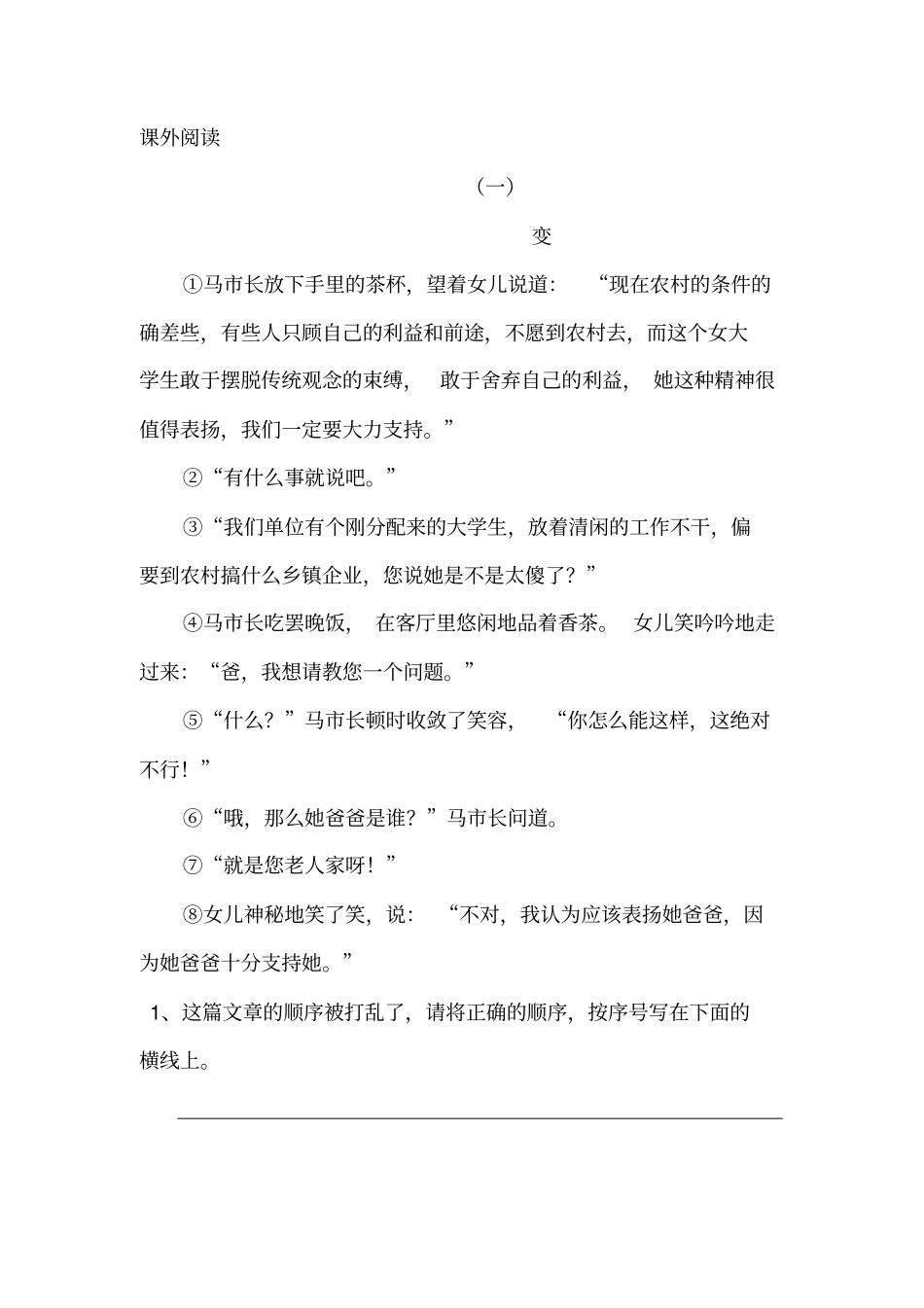 课外阅读

（一）

变

①马市长放下手里的茶杯，望着女儿说道：“现在农村的条件的确差些，有些人只顾自己的利益和前途，不愿到农村去，而这个女大学生敢于摆脱传统观念的束缚，敢于舍弃自己的利益，她这种精神很值得表扬，我们一定要大力支持。”

②“有什么事就说吧。”

③“我们单位有个刚分配来的大学生，放着清闲的工作不干，偏要到农村搞什么乡镇企业，您说她是不是太傻了？”

④马市长吃罢晚饭，在客厅里悠闲地品着香茶。女儿笑吟吟地走过来：“爸，我想请教您一个问题。”

⑤“什么？”马市长顿时收敛了笑容，“你怎么能这样，这绝对不行！”

⑥“哦，那么她爸爸是谁？”马市长问道。

⑦“就是您老人家呀！”

⑧女儿神秘地笑了笑，说：“不对，我认为应该表扬她爸爸，因为她爸爸十分支持她。”

1、这篇文章的顺序被打乱了，请将正确的顺序，按序号写在下面的横线上。